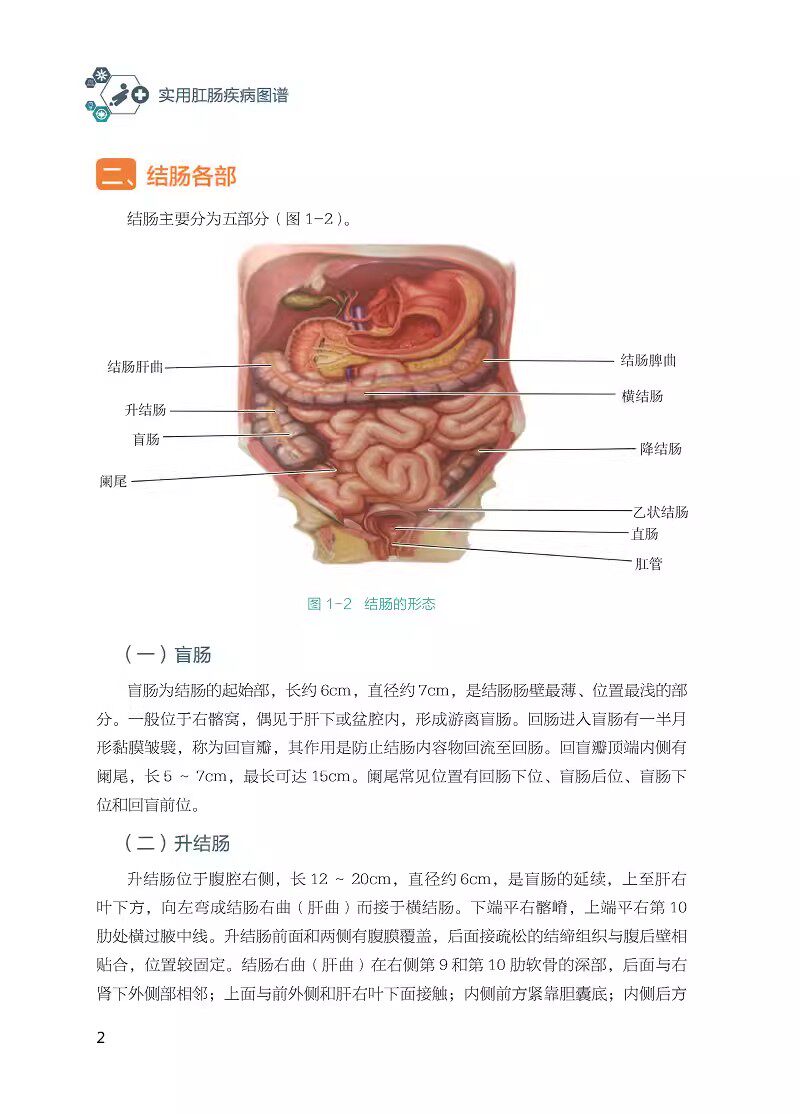 实用肛肠疾病图谱

二、结肠各部

结肠主要分为五部分（图 1-2）。

结肠肝曲
升结肠
盲肠
阑尾
结肠脾曲
横结肠
降结肠
乙状结肠
直肠
肛管

图 1-2 结肠的形态

（一）盲肠

盲肠为结肠的起始部，长约 6cm，直径约 7cm，是结肠肠壁最薄、位置最浅的部分。一般位于右髂窝，偶见于肝下或盆腔内，形成游离盲肠。回肠进入盲肠有一半月形黏膜皱襞，称为回盲瓣，其作用是防止结肠内容物回流至回肠。回盲瓣顶端内侧有阑尾，长 5 ~ 7cm，最长可达 15cm。阑尾常见位置有回肠下位、盲肠后位、盲肠下位和回盲前位。

（二）升结肠

升结肠位于腹腔右侧，长 12 ~ 20cm，直径约 6cm，是盲肠的延续，上至肝右叶下方，向左弯成结肠右曲（肝曲）而接于横结肠。下端平右髂嵴，上端平右第 10 肋处横过腋中线。升结肠前面和两侧有腹膜覆盖，后面接疏松的结缔组织与腹后壁相贴合，位置较固定。结肠右曲（肝曲）在右侧第 9 和第 10 肋软骨的深部，后面与右肾下外侧部相邻；上面与前外侧和肝右叶下面接触；内侧前方紧靠胆囊底；内侧后方

2